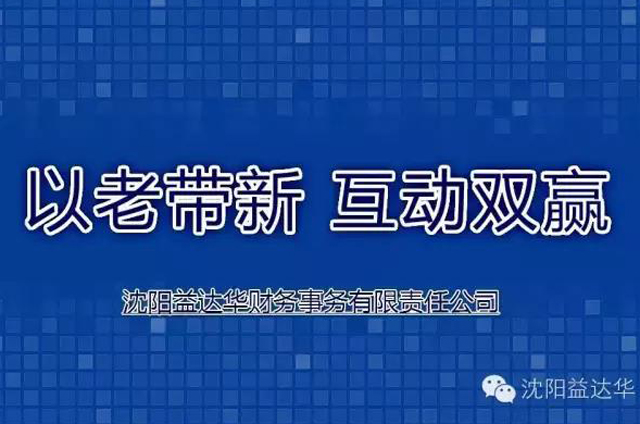 以老带新 互动双赢

沈阳益达华财务事务有限责任公司

沈阳益达华